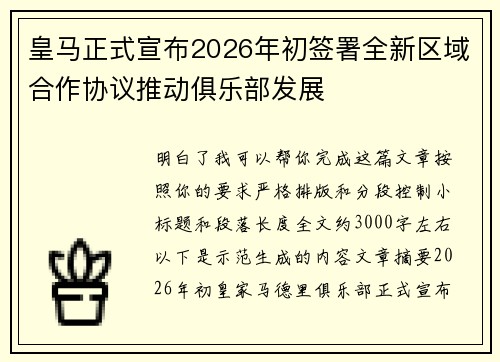 皇马正式宣布2026年初签署全新区域合作协议推动俱乐部发展

明白了我可以帮你完成这篇文章按照你的要求严格排版和分段控制小标题和段落长度全文约3000字左右以下是示范生成的内容文章摘要2026年初皇家马德里俱乐部正式宣布